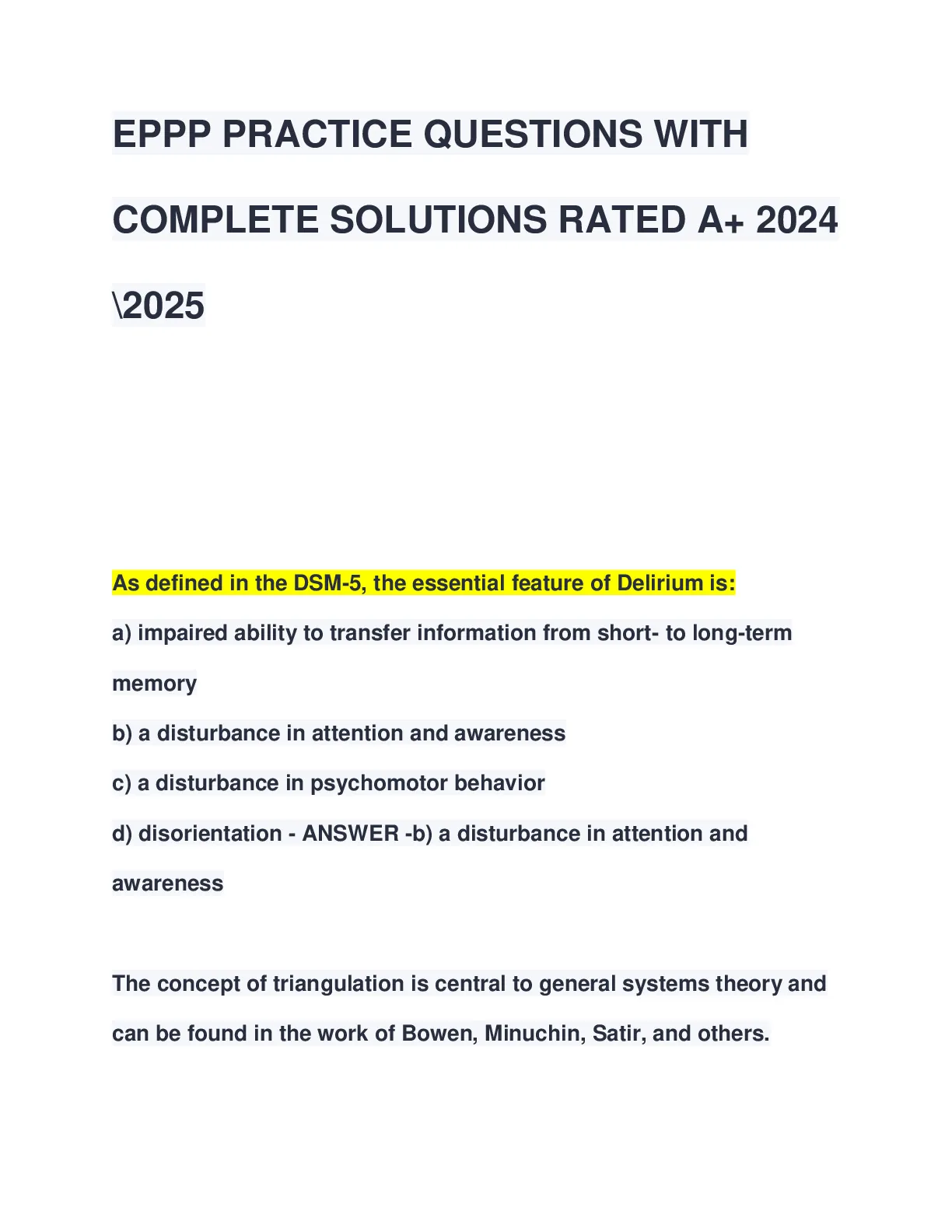 EPPP PRACTICE QUESTIONS WITH COMPLETE SOLUTIONS RATED A+ 2024 \2025

As defined in the DSM-5, the essential feature of Delirium is:

a) impaired ability to transfer information from short- to long-term memory

b) a disturbance in attention and awareness

c) a disturbance in psychomotor behavior

d) disorientation - ANSWER -b) a disturbance in attention and awareness

The concept of triangulation is central to general systems theory and can be found in the work of Bowen, Minuchin, Satir, and others.